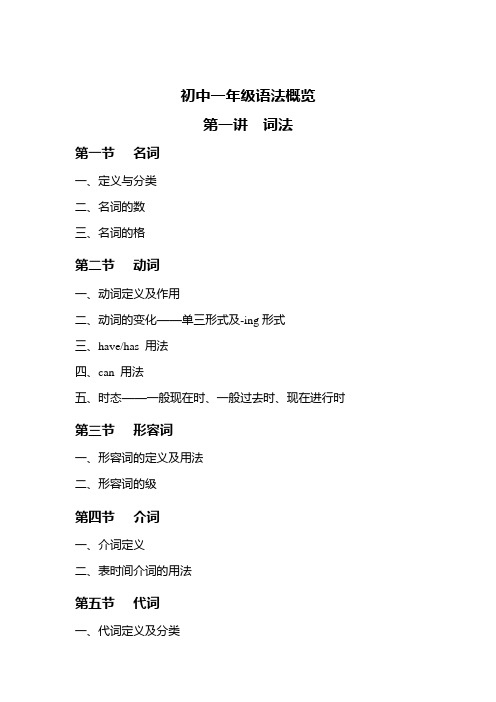 初中一年级语法概览

第一讲　词法

第一节　名词

一、定义与分类

二、名词的数

三、名词的格

第二节　动词

一、动词定义及作用

二、动词的变化——单三形式及-ing 形式

三、have/has 用法

四、can 用法

五、时态——一般现在时、一般过去时、现在进行时

第三节　形容词

一、形容词的定义及用法

二、形容词的级

第四节　介词

一、介词定义

二、表时间介词的用法

第五节　代词

一、代词定义及分类